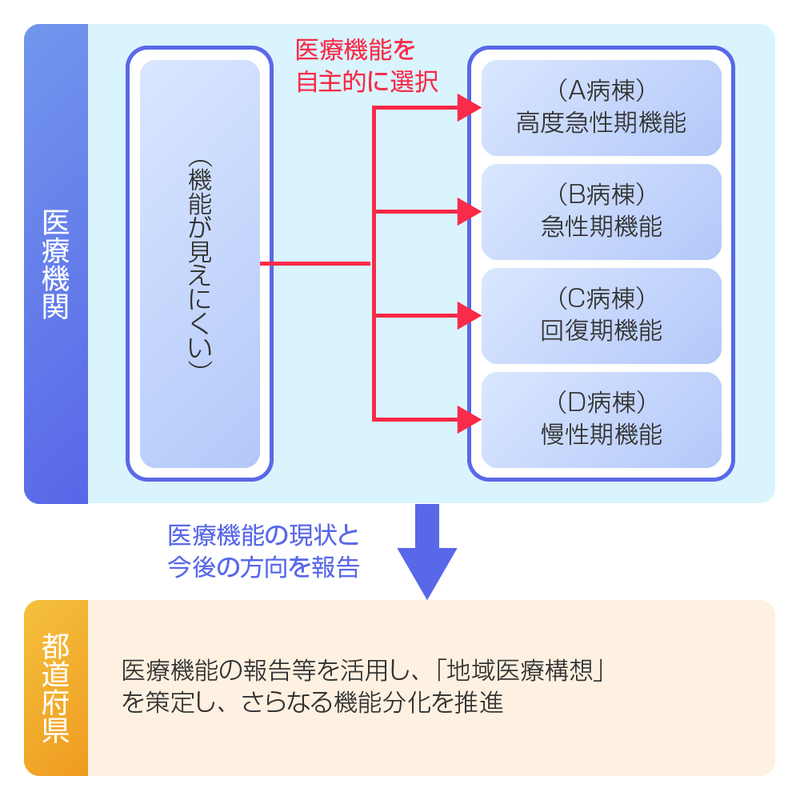 医療機関

（機能が見えにくい）

医療機能を自主的に選択

（A病棟）
高度急性期機能

（B病棟）
急性期機能

（C病棟）
回復期機能

（D病棟）
慢性期機能

医療機能の現状と今後の方向を報告

都道府県

医療機能の報告等を活用し、「地域医療構想」を策定し、さらなる機能分化を推進